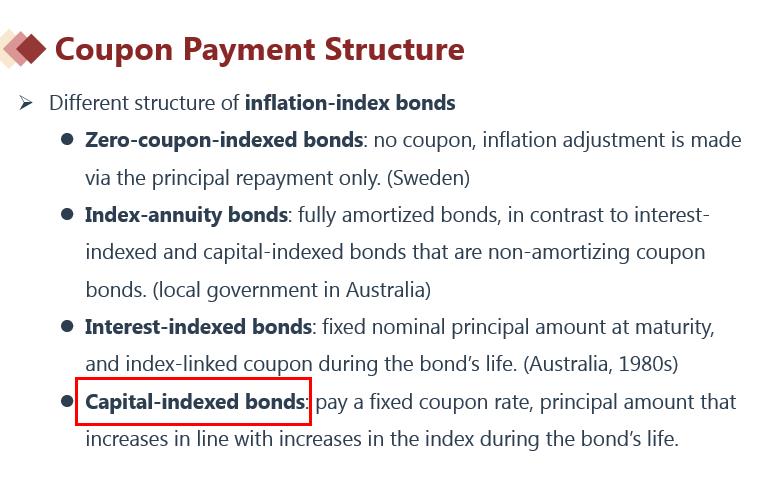 Coupon Payment Structure

➢ Different structure of inflation-index bonds

• Zero-coupon-indexed bonds: no coupon, inflation adjustment is made via the principal repayment only. (Sweden)

• Index-annuity bonds: fully amortized bonds, in contrast to interest-indexed and capital-indexed bonds that are non-amortizing coupon bonds. (local government in Australia)

• Interest-indexed bonds: fixed nominal principal amount at maturity, and index-linked coupon during the bond's life. (Australia, 1980s)

• Capital-indexed bonds: pay a fixed coupon rate, principal amount that increases in line with increases in the index during the bond's life.